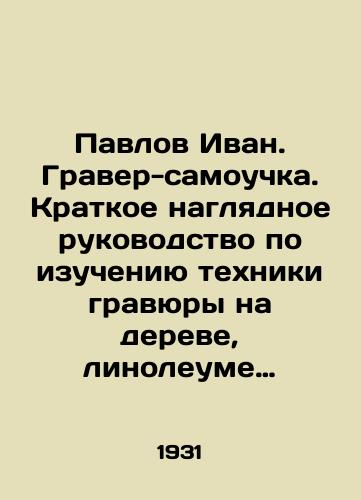 Павлов Иван. Гравер-самоучка. Краткое наглядное руководство по изучению техники гравюры на дереве, линолеуме...

1931